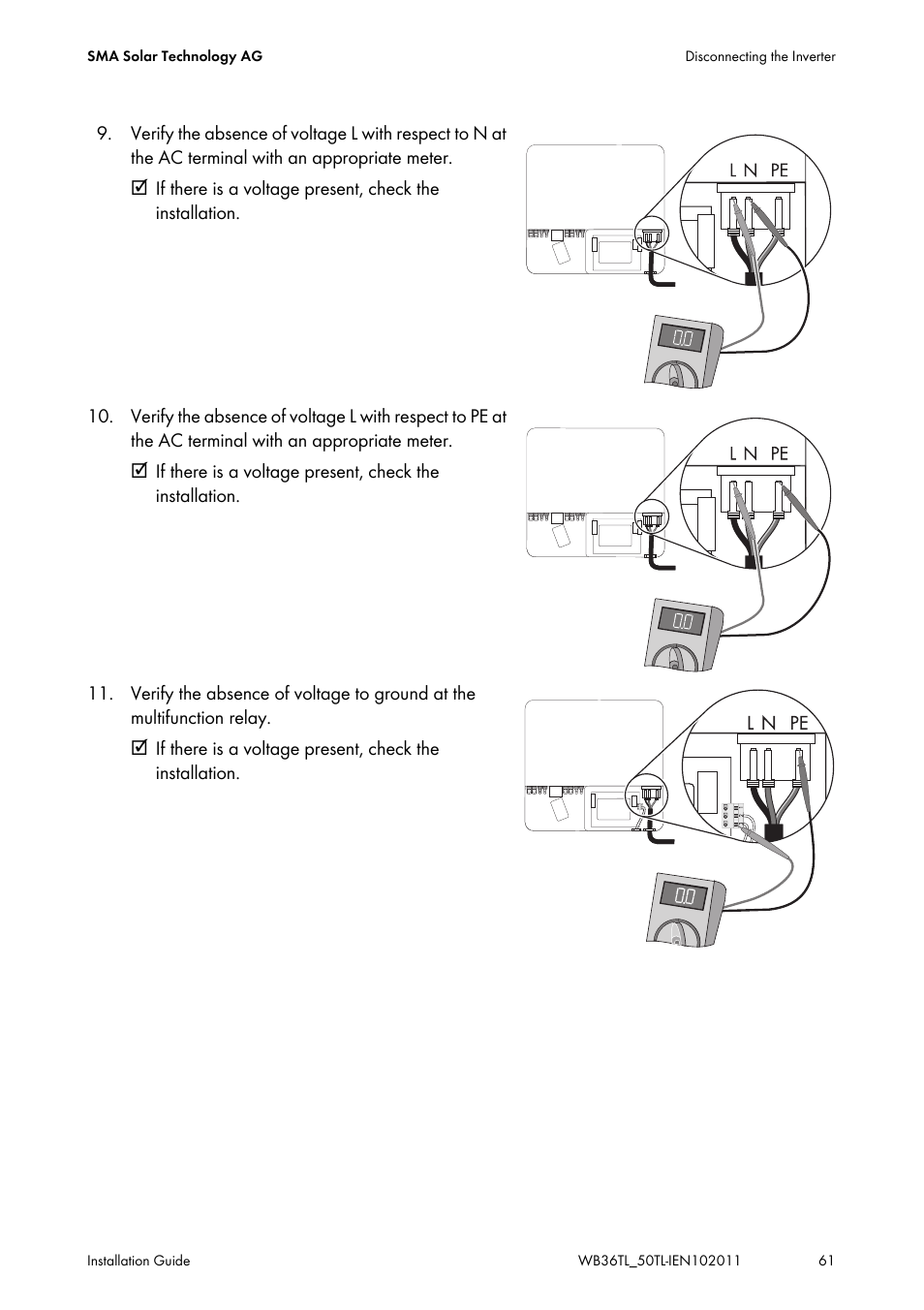 SMA Solar Technology AG

Disconnecting the Inverter

9. Verify the absence of voltage L with respect to N at the AC terminal with an appropriate meter.

☑ If there is a voltage present, check the installation.

L N PE

0.0

10. Verify the absence of voltage L with respect to PE at the AC terminal with an appropriate meter.

☑ If there is a voltage present, check the installation.

L N PE

0.0

11. Verify the absence of voltage to ground at the multifunction relay.

☑ If there is a voltage present, check the installation.

L N PE

0.0

Installation Guide

WB36TL_50TL-IEN102011

61